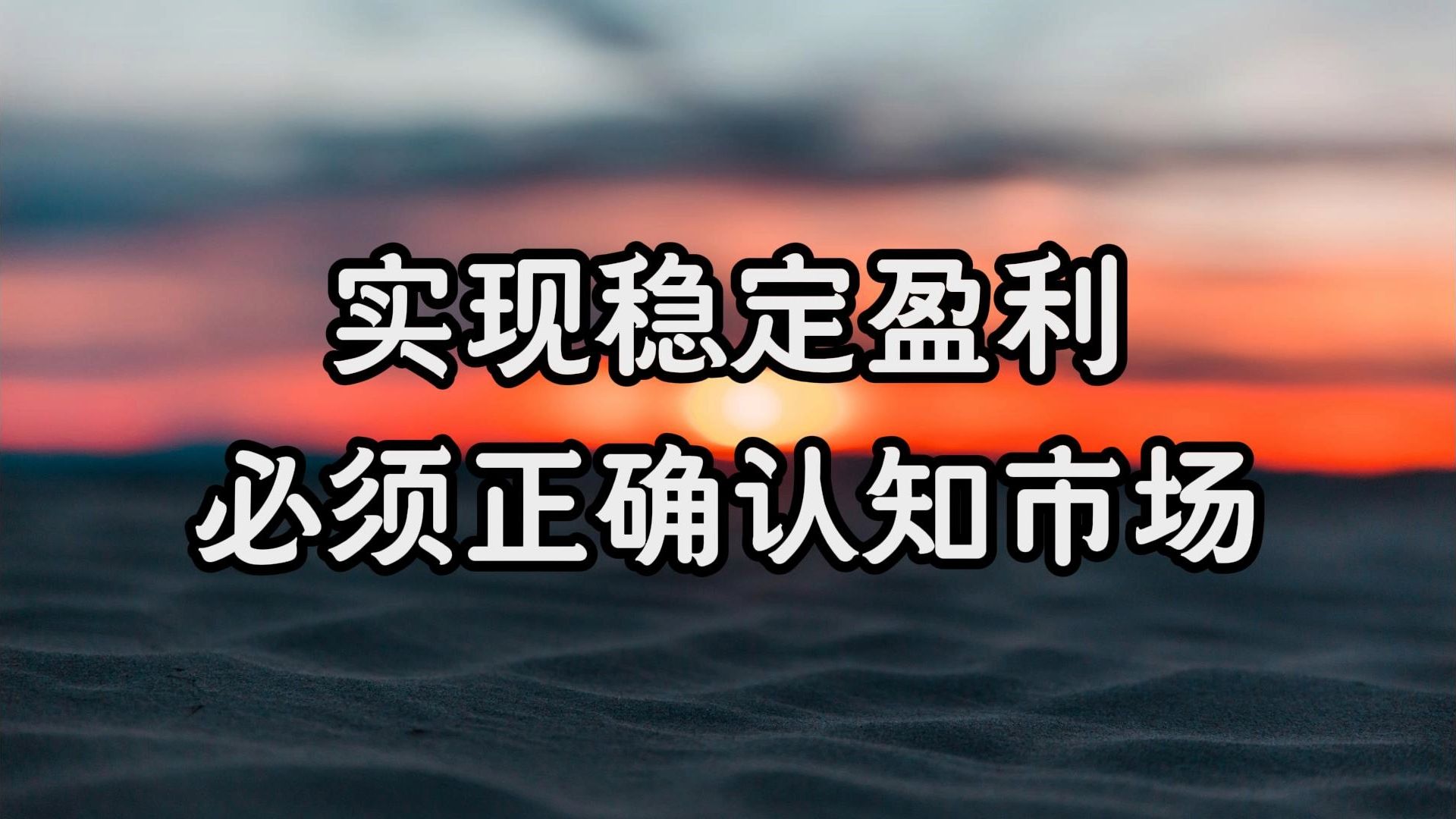 实现稳定盈利
必须正确认知市场